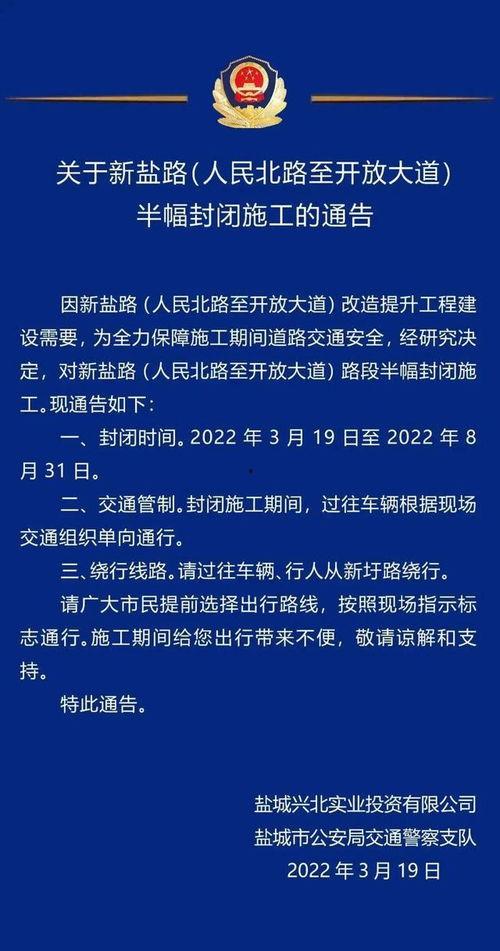 关于新盐路(人民北路至开放大道)
半幅封闭施工的通告

因新盐路（人民北路至开放大道）改造提升工程建设需要，为全力保障施工期间道路交通安全，经研究决定，对新盐路（人民北路至开放大道）路段半幅封闭施工。现通告如下：

一、封闭时间。2022 年 3 月 19 日至 2022 年 8 月 31 日。

二、交通管制。封闭施工期间，过往车辆根据现场交通组织单向通行。

三、绕行线路。请过往车辆、行人从新圩路绕行。

请广大市民提前选择出行路线，按照现场指示标志通行。施工期间给您出行带来不便，敬请谅解和支持。

特此通告。

盐城兴北实业投资有限公司
盐城市公安局交通警察支队
2022 年 3 月 19 日